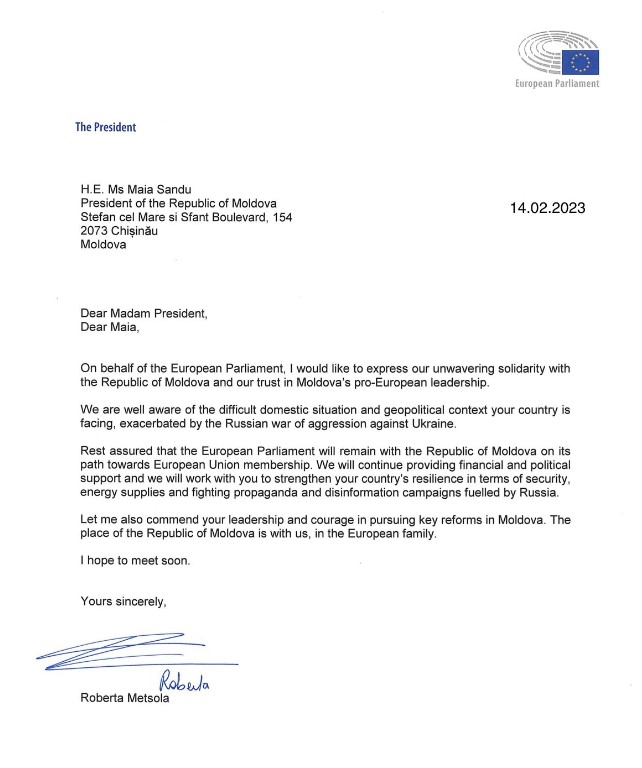 European Parliament

The President

H.E. Ms Maia Sandu
President of the Republic of Moldova
Stefan cel Mare si Sfant Boulevard, 154
2073 Chișinău
Moldova

14.02.2023

Dear Madam President,
Dear Maia,

On behalf of the European Parliament, I would like to express our unwavering solidarity with the Republic of Moldova and our trust in Moldova's pro-European leadership.

We are well aware of the difficult domestic situation and geopolitical context your country is facing, exacerbated by the Russian war of aggression against Ukraine.

Rest assured that the European Parliament will remain with the Republic of Moldova on its path towards European Union membership. We will continue providing financial and political support and we will work with you to strengthen your country's resilience in terms of security, energy supplies and fighting propaganda and disinformation campaigns fuelled by Russia.

Let me also commend your leadership and courage in pursuing key reforms in Moldova. The place of the Republic of Moldova is with us, in the European family.

I hope to meet soon.

Yours sincerely,

Roberta

Roberta Metsola